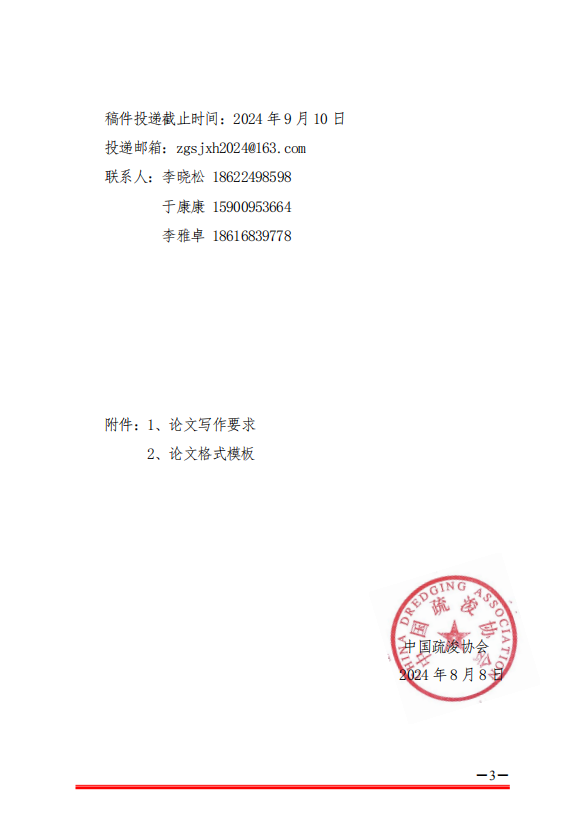 稿件投递截止时间：2024 年 9 月 10 日

投递邮箱：zgsjxh2024@163.com

联系人：李晓松 18622498598

于康康 15900953664

李雅卓 18616839778

附件：1、论文写作要求

2、论文格式模板

CHINA DREDGING ASSOCIATION

中国疏浚协会

中国疏浚协会

2024 年 8 月 8 日

—3—